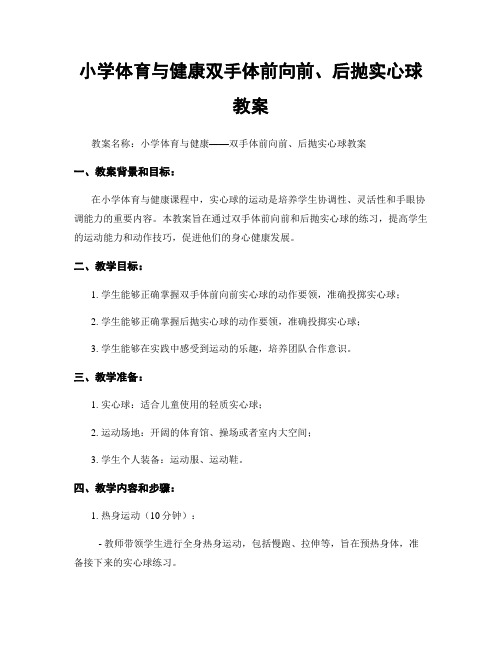 小学体育与健康双手体前向前、后抛实心球教案

教案名称：小学体育与健康——双手体前向前、后抛实心球教案

一、教案背景和目标：

在小学体育与健康课程中，实心球的运动是培养学生协调性、灵活性和手眼协调能力的重要内容。本教案旨在通过双手体前向前和后抛实心球的练习，提高学生的运动能力和动作技巧，促进他们的身心健康发展。

二、教学目标：

1. 学生能够正确掌握双手体前向前实心球的动作要领，准确投掷实心球；

2. 学生能够正确掌握后抛实心球的动作要领，准确投掷实心球；

3. 学生能够在实践中感受到运动的乐趣，培养团队合作意识。

三、教学准备：

1. 实心球：适合儿童使用的轻质实心球；

2. 运动场地：开阔的体育馆、操场或者室内大空间；

3. 学生个人装备：运动服、运动鞋。

四、教学内容和步骤：

1. 热身运动（10分钟）：

- 教师带领学生进行全身热身运动，包括慢跑、拉伸等，旨在预热身体，准备接下来的实心球练习。